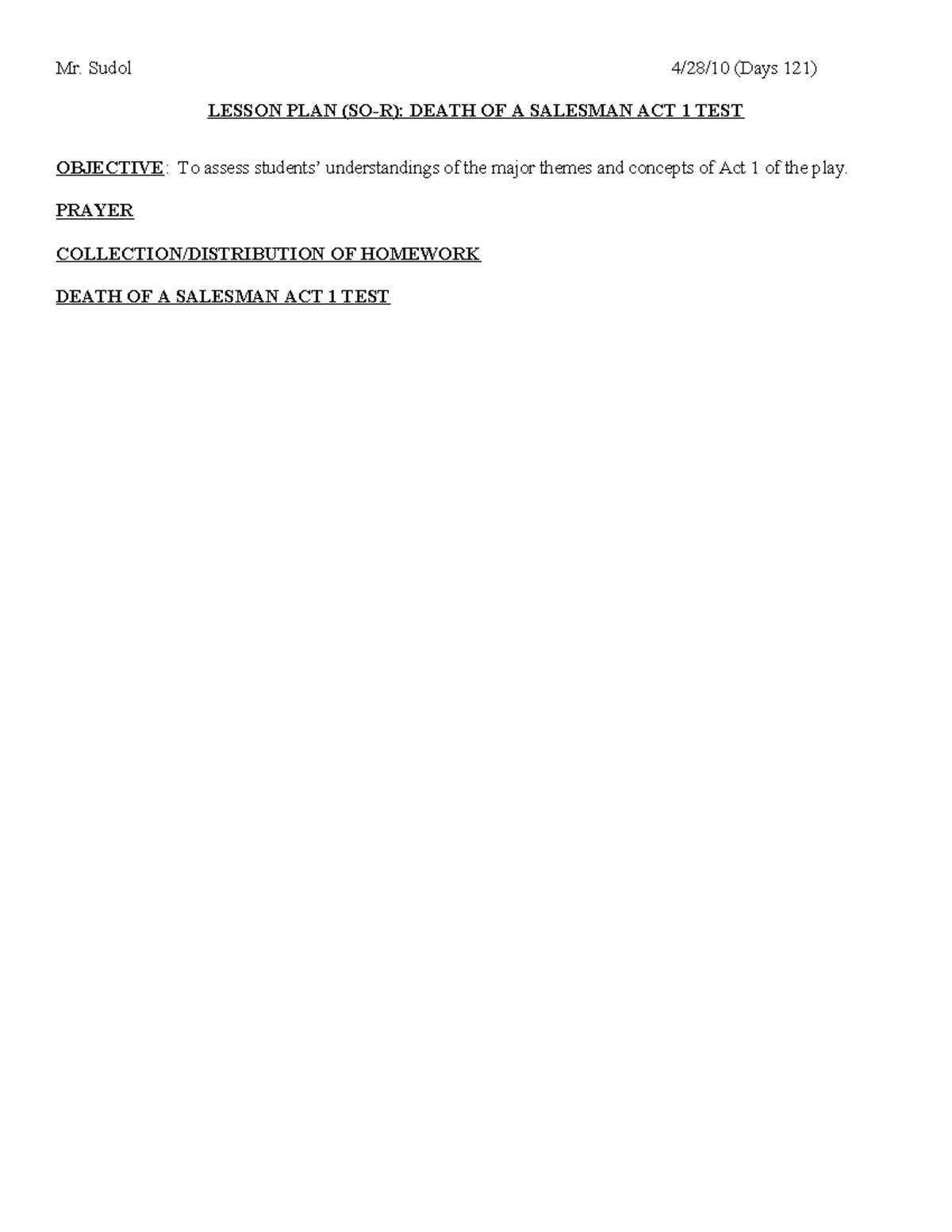 Mr. Sudol 4/28/10 (Days 121)

LESSON PLAN (SO-R): DEATH OF A SALESMAN ACT 1 TEST

OBJECTIVE: To assess students' understandings of the major themes and concepts of Act 1 of the play.

PRAYER

COLLECTION/DISTRIBUTION OF HOMEWORK

DEATH OF A SALESMAN ACT 1 TEST